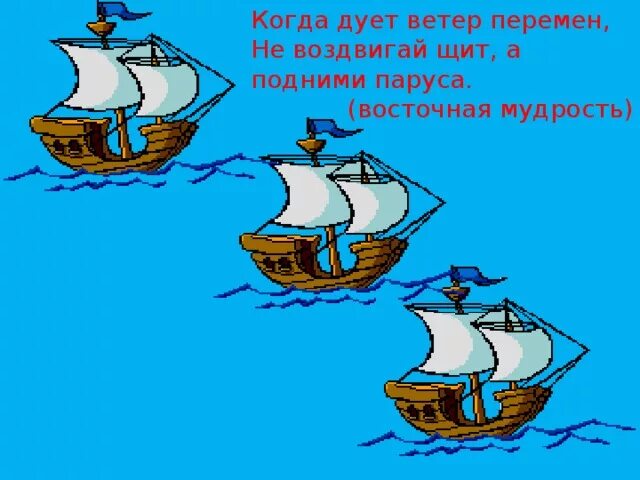 Когда дует ветер перемен,
Не воздвигай щит, а
подними паруса.
(восточная мудрость)